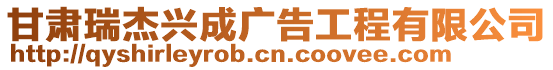 甘肃瑞杰兴成广告工程有限公司
http://qyshirleyrob.cn.coovee.com